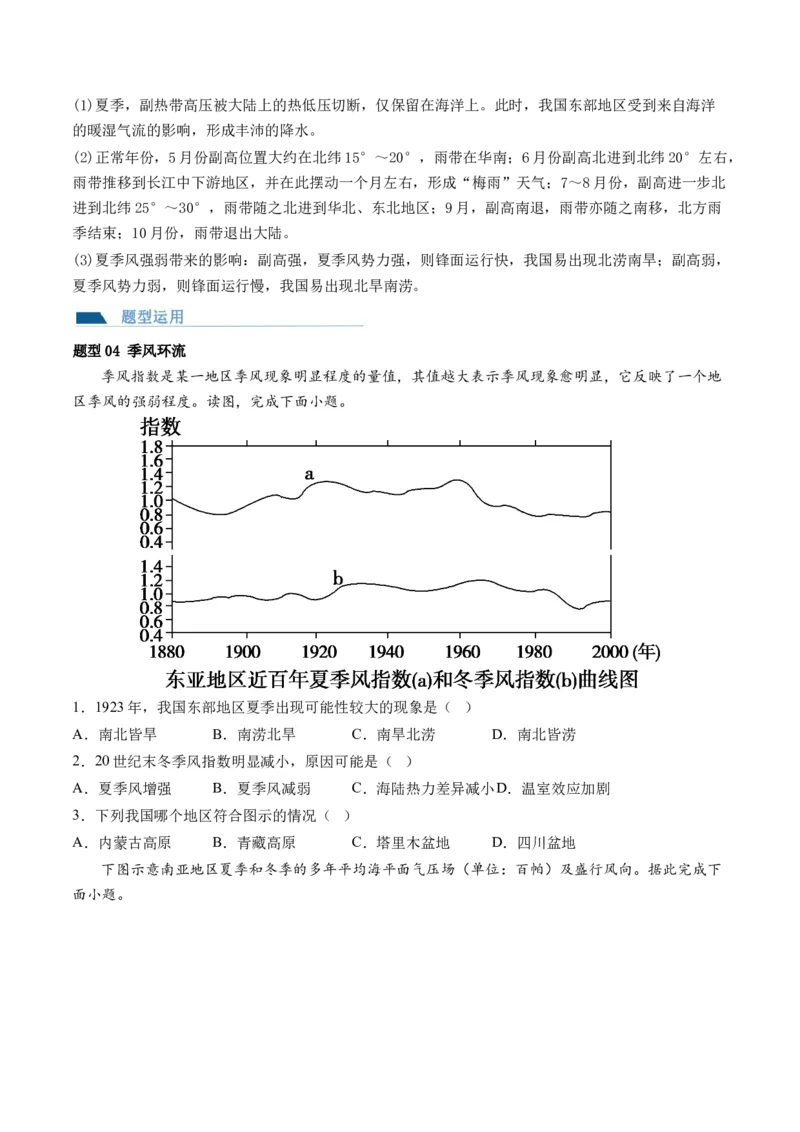 (1)夏季，副热带高压被大陆上的热低压切断，仅保留在海洋上。此时，我国东部地区受到来自海洋的暖湿气流的影响，形成丰沛的降水。

(2)正常年份，5月份副高位置大约在北纬15°～20°，雨带在华南；6月份副高北进到北纬20°左右，雨带推移到长江中下游地区，并在此摆动一个月左右，形成“梅雨”天气；7～8月份，副高进一步北进到北纬25°～30°，雨带随之北进到华北、东北地区；9月，副高南退，雨带亦随之南移，北方雨季结束；10月份，雨带退出大陆。

(3)夏季风强弱带来的影响：副高强，夏季风势力强，则锋面运行快，我国易出现北涝南旱；副高弱，夏季风势力弱，则锋面运行慢，我国易出现北旱南涝。

题型运用

题型04 季风环流

季风指数是某一地区季风现象明显程度的量值，其值越大表示季风现象愈明显，它反映了一个地区季风的强弱程度。读图，完成下面小题。

指数
1.8
1.6
1.4
1.2
1.0
0.8
0.6
0.4
a
1.4
1.2
1.0
0.8
0.6
0.4
b
1880 1900 1920 1940 1960 1980 2000 (年)

东亚地区近百年夏季风指数(a)和冬季风指数(b)曲线图

1．1923年，我国东部地区夏季出现可能性较大的现象是（ ）

A．南北皆旱 B．南涝北旱 C．南旱北涝 D．南北皆涝

2．20世纪末冬季风指数明显减小，原因可能是（ ）

A．夏季风增强 B．夏季风减弱 C．海陆热力差异减小 D．温室效应加剧

3．下列我国哪个地区符合图示的情况（ ）

A．内蒙古高原 B．青藏高原 C．塔里木盆地 D．四川盆地

下图示意南亚地区夏季和冬季的多年平均海平面气压场（单位：百帕）及盛行风向。据此完成下面小题。